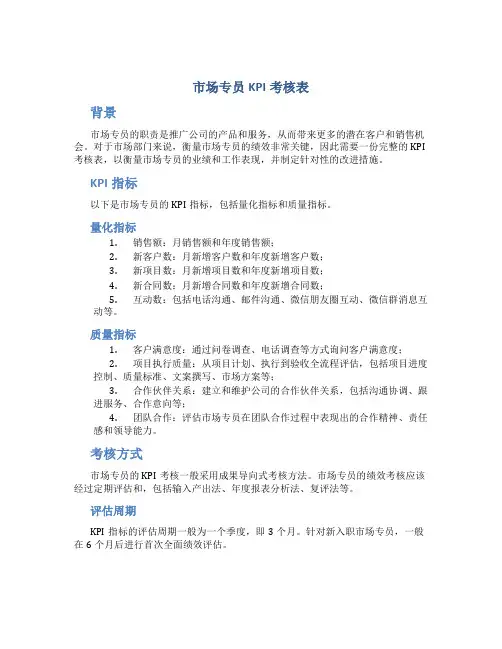 市场专员 KPI 考核表

背景

市场专员的职责是推广公司的产品和服务，从而带来更多的潜在客户和销售机会。对于市场部门来说，衡量市场专员的绩效非常关键，因此需要一份完整的 KPI 考核表，以衡量市场专员的业绩和工作表现，并制定针对性的改进措施。

KPI 指标

以下是市场专员的 KPI 指标，包括量化指标和质量指标。

量化指标

1. 销售额：月销售额和年度销售额；
2. 新客户数：月新增客户数和年度新增客户数；
3. 新项目数：月新增项目数和年度新增项目数；
4. 新合同数：月新增合同数和年度新增合同数；
5. 互动数：包括电话沟通、邮件沟通、微信朋友圈互动、微信群消息互动等。

质量指标

1. 客户满意度：通过问卷调查、电话调查等方式询问客户满意度；
2. 项目执行质量：从项目计划、执行到验收全流程评估，包括项目进度控制、质量标准、文案撰写、市场方案等；
3. 合作伙伴关系：建立和维护公司的合作伙伴关系，包括沟通协调、跟进服务、合作意向等；
4. 团队合作：评估市场专员在团队合作过程中表现出的合作精神、责任感和领导能力。

考核方式

市场专员的 KPI 考核一般采用成果导向式考核方法。市场专员的绩效考核应该经过定期评估和，包括输入产出法、年度报表分析法、复评法等。

评估周期

KPI 指标的评估周期一般为一个季度，即 3 个月。针对新入职市场专员，一般在 6 个月后进行首次全面绩效评估。